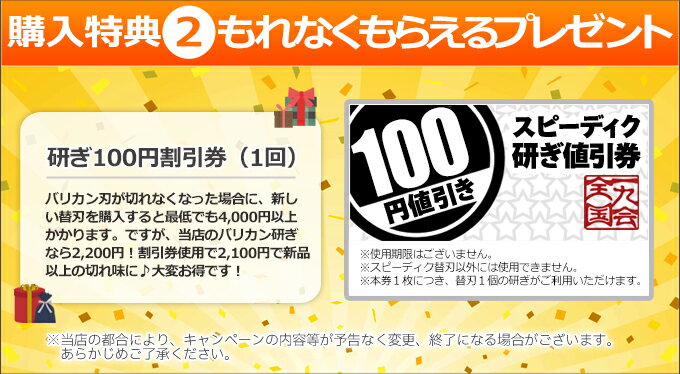 購入特典 2 もれなくもらえるプレゼント

研ぎ100円割引券（1回）

バリカン刃が切れなくなった場合に、新しい替刃を購入すると最低でも4,000円以上かかります。ですが、当店のバリカン研ぎなら2,200円！割引券使用で2,100円で新品以上の切れ味に♪大変お得です！

100 円値引き

スピーディク 研ぎ値引券

全九国会

※使用期限はございません。
※スピーディク替刃以外には使用できません。
※本券１枚につき、替刃１個の研ぎがご利用いただけます。

※当店の都合により、キャンペーンの内容等が予告なく変更、終了になる場合がございます。あらかじめご了承ください。